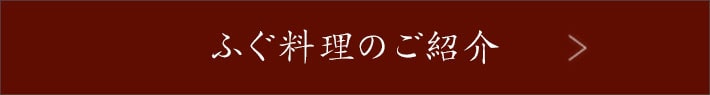 ふぐ料理のご紹介 >